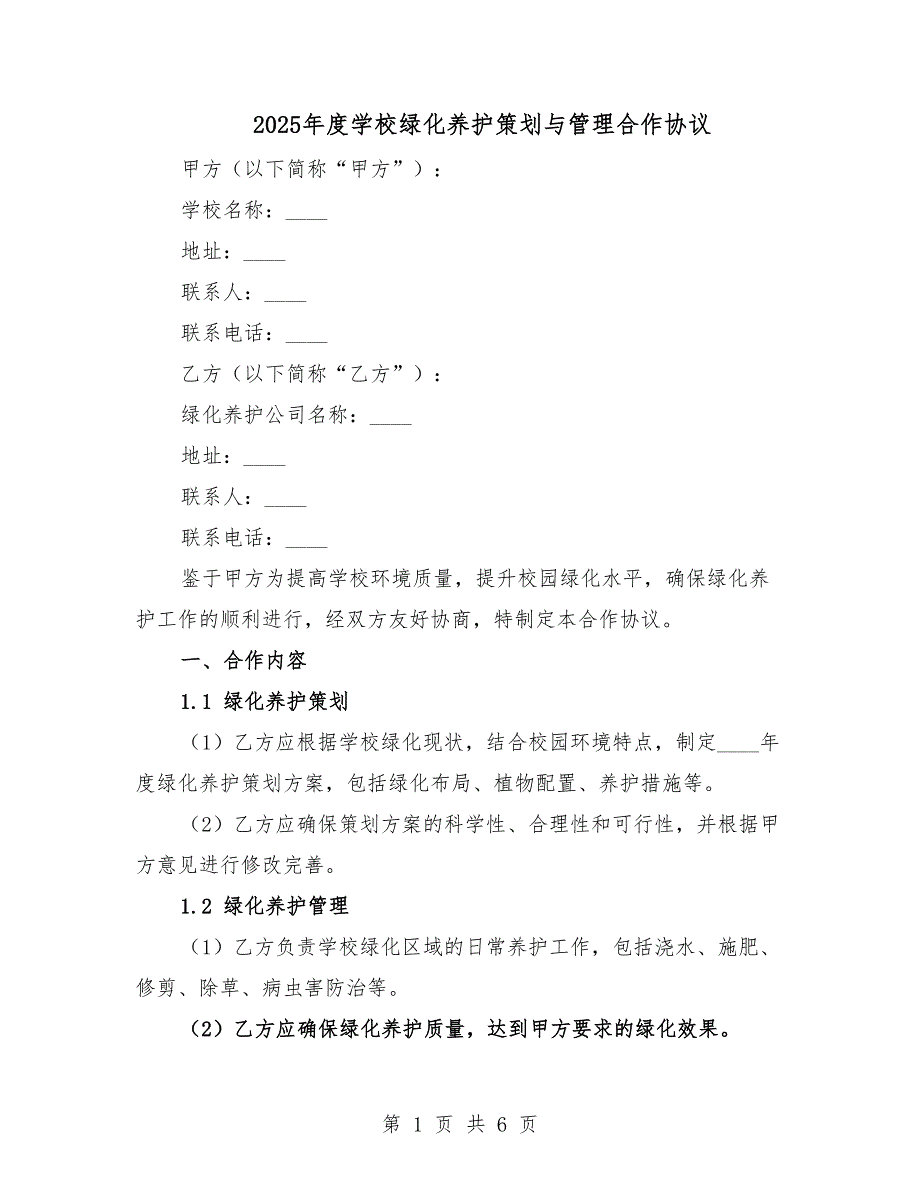 2025年度学校绿化养护策划与管理合作协议

甲方（以下简称“甲方”）：

学校名称：____

地址：____

联系人：____

联系电话：____

乙方（以下简称“乙方”）：

绿化养护公司名称：____

地址：____

联系人：____

联系电话：____

鉴于甲方为提高学校环境质量，提升校园绿化水平，确保绿化养护工作的顺利进行，经双方友好协商，特制定本合作协议。

一、合作内容

1.1 绿化养护策划

（1）乙方应根据学校绿化现状，结合校园环境特点，制定____年度绿化养护策划方案，包括绿化布局、植物配置、养护措施等。

（2）乙方应确保策划方案的科学性、合理性和可行性，并根据甲方意见进行修改完善。

1.2 绿化养护管理

（1）乙方负责学校绿化区域的日常养护工作，包括浇水、施肥、修剪、除草、病虫害防治等。

（2）乙方应确保绿化养护质量，达到甲方要求的绿化效果。

第 1 页 共 6 页